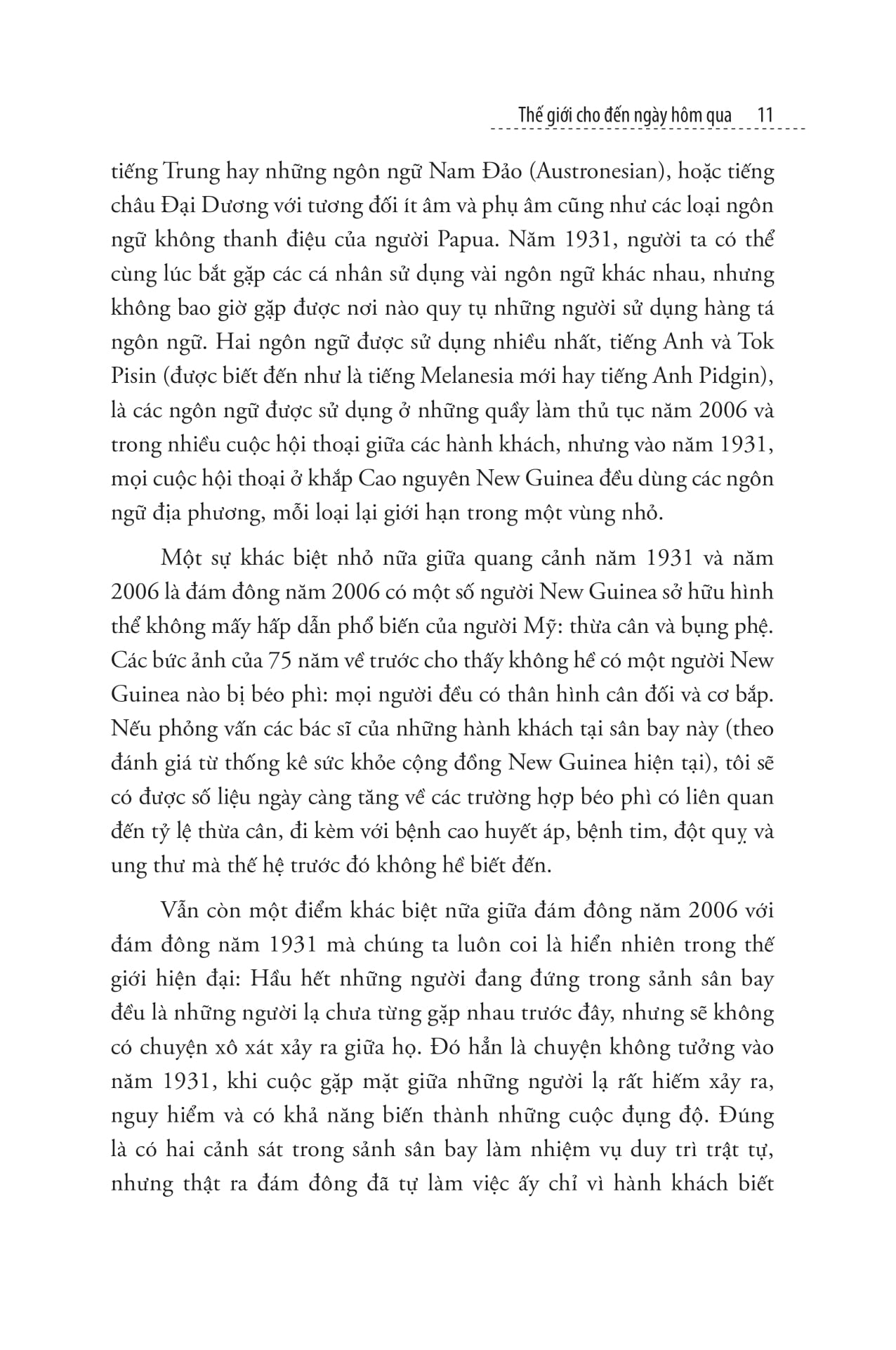 Thế giới cho đến ngày hôm qua 11

tiếng Trung hay những ngôn ngữ Nam Đảo (Austronesian), hoặc tiếng châu Đại Dương với tương đối ít âm và phụ âm cũng như các loại ngôn ngữ không thanh điệu của người Papua. Năm 1931, người ta có thể cùng lúc bắt gặp các cá nhân sử dụng vài ngôn ngữ khác nhau, nhưng không bao giờ gặp được nơi nào quy tụ những người sử dụng hàng tá ngôn ngữ. Hai ngôn ngữ được sử dụng nhiều nhất, tiếng Anh và Tok Pisin (được biết đến như là tiếng Melanesia mới hay tiếng Anh Pidgin), là các ngôn ngữ được sử dụng ở những quầy làm thủ tục năm 2006 và trong nhiều cuộc hội thoại giữa các hành khách, nhưng vào năm 1931, mọi cuộc hội thoại ở khắp Cao nguyên New Guinea đều dùng các ngôn ngữ địa phương, mỗi loại lại giới hạn trong một vùng nhỏ.

Một sự khác biệt nhỏ nữa giữa quang cảnh năm 1931 và năm 2006 là đám đông năm 2006 có một số người New Guinea sở hữu hình thể không mấy hấp dẫn phổ biến của người Mỹ: thừa cân và bụng phệ. Các bức ảnh của 75 năm về trước cho thấy không hề có một người New Guinea nào bị béo phì: mọi người đều có thân hình cân đối và cơ bắp. Nếu phỏng vấn các bác sĩ của những hành khách tại sân bay này (theo đánh giá từ thống kê sức khỏe cộng đồng New Guinea hiện tại), tôi sẽ có được số liệu ngày càng tăng về các trường hợp béo phì có liên quan đến tỷ lệ thừa cân, đi kèm với bệnh cao huyết áp, bệnh tim, đột quỵ và ung thư mà thế hệ trước đó không hề biết đến.

Vẫn còn một điểm khác biệt nữa giữa đám đông năm 2006 với đám đông năm 1931 mà chúng ta luôn coi là hiển nhiên trong thế giới hiện đại: Hầu hết những người đang đứng trong sảnh sân bay đều là những người lạ chưa từng gặp nhau trước đây, nhưng sẽ không có chuyện xô xát xảy ra giữa họ. Đó hẳn là chuyện không tưởng vào năm 1931, khi cuộc gặp mặt giữa những người lạ rất hiếm xảy ra, nguy hiểm và có khả năng biến thành những cuộc đụng độ. Đúng là có hai cảnh sát trong sảnh sân bay làm nhiệm vụ duy trì trật tự, nhưng thật ra đám đông đã tự làm việc ấy chỉ vì hành khách biết